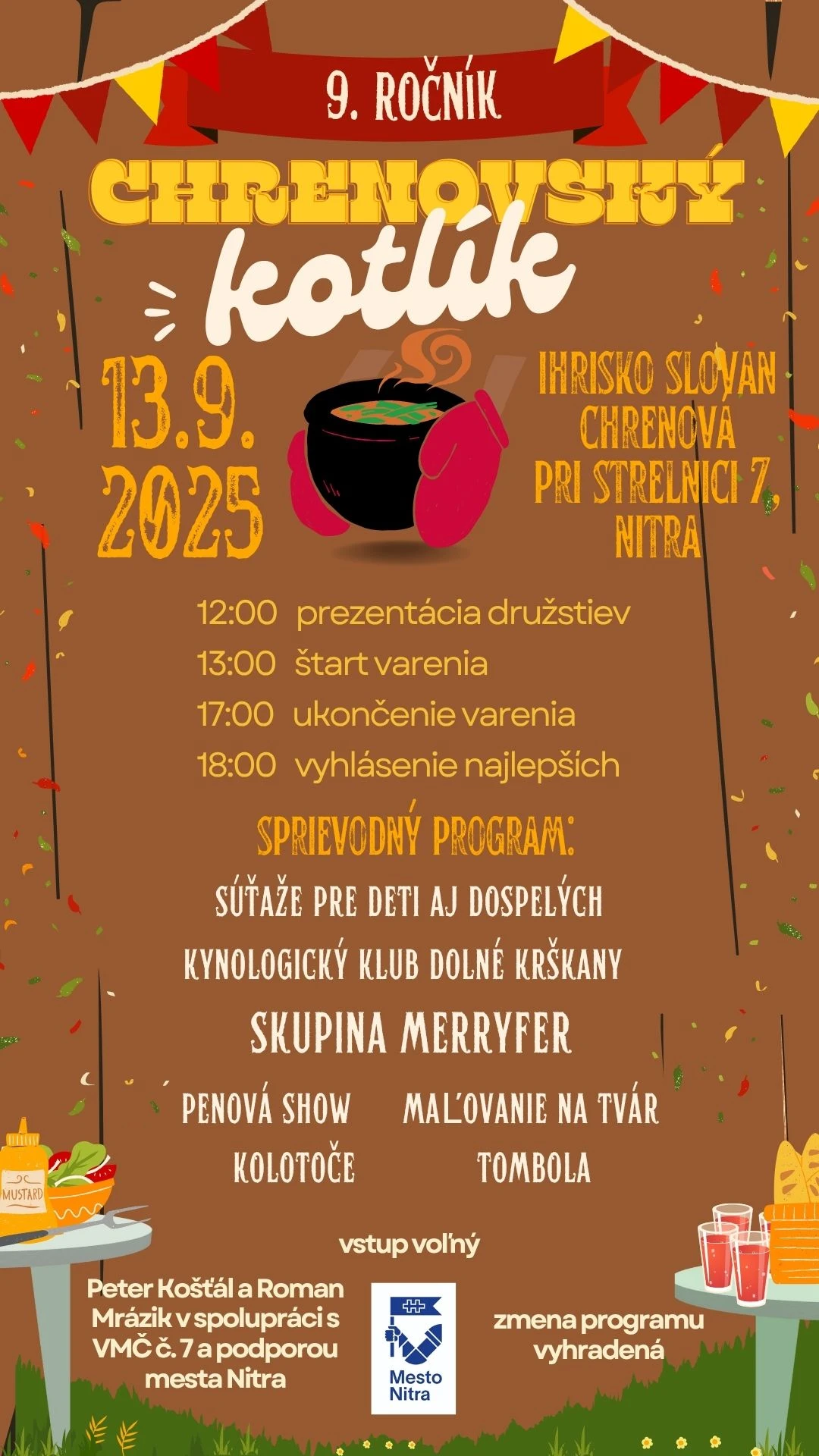 9. ROČNÍK

CHRENOVSKÝ kotlík

13.9. 2025

IHRISKO SLOVAN CHRENOVÁ PRI STRELNICI 7, NITRA

12:00 prezentácia družstiev
13:00 štart varenia
17:00 ukončenie varenia
18:00 vyhlásenie najlepších

SPRIEVODNÝ PROGRAM:

SÚŤAŽE PRE DETI AJ DOSPELÝCH
KYNOLOGICKÝ KLUB DOLNÉ KRŠKANY
SKUPINA MERRYFER
PENOVÁ SHOW
MAĽOVANIE NA TVÁR
KOLOTOČE
TOMBOLA

MUSTARD

vstup voľný

Peter Košťál a Roman Mrázik v spolupráci s VMČ č. 7 a podporou mesta Nitra

Mesto Nitra

zmena programu vyhradená